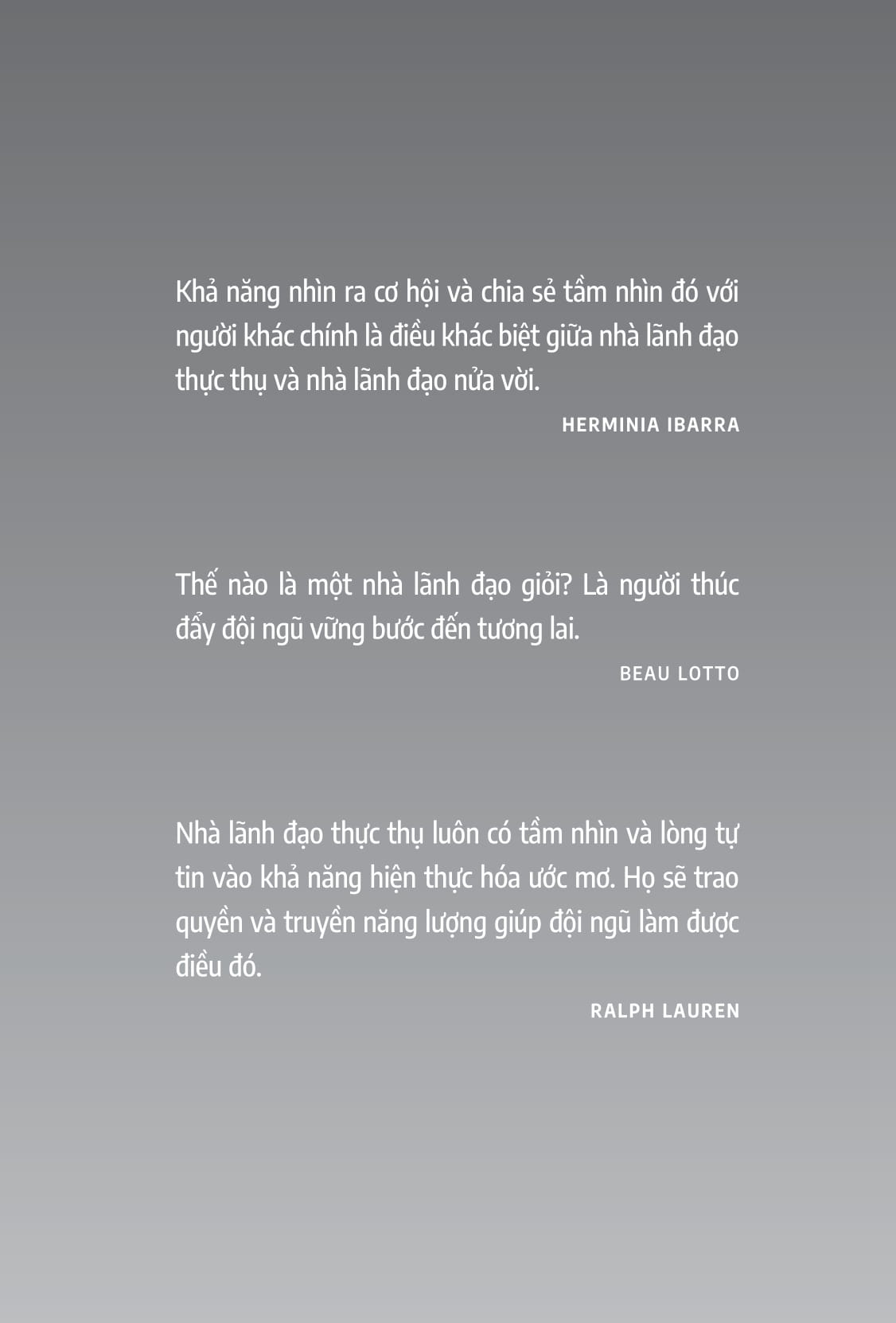 Khả năng nhìn ra cơ hội và chia sẻ tầm nhìn đó với người khác chính là điều khác biệt giữa nhà lãnh đạo thực thụ và nhà lãnh đạo nửa vời.

HERMINIA IBARRA

Thế nào là một nhà lãnh đạo giỏi? Là người thúc đẩy đội ngũ vững bước đến tương lai.

BEAU LOTTO

Nhà lãnh đạo thực thụ luôn có tầm nhìn và lòng tự tin vào khả năng hiện thực hóa ước mơ. Họ sẽ trao quyền và truyền năng lượng giúp đội ngũ làm được điều đó.

RALPH LAUREN